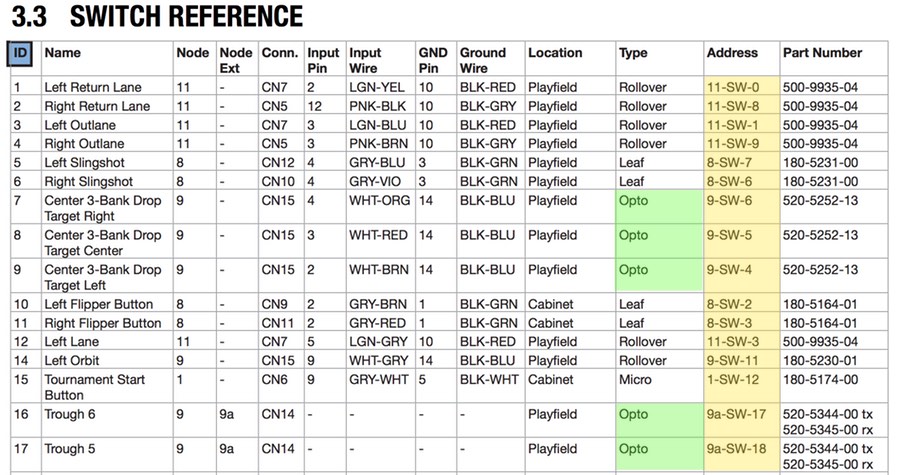 3.3 SWITCH REFERENCE

| ID | Name | Node | Node Ext | Conn. | Input Pin | Input Wire | GND Pin | Ground Wire | Location | Type | Address | Part Number |
|---|---|---|---|---|---|---|---|---|---|---|---|---|
| 1 | Left Return Lane | 11 | - | CN7 | 2 | LGN-YEL | 10 | BLK-RED | Playfield | Rollover | 11-SW-0 | 500-9935-04 |
| 2 | Right Return Lane | 11 | - | CN5 | 12 | PNK-BLK | 10 | BLK-GRY | Playfield | Rollover | 11-SW-8 | 500-9935-04 |
| 3 | Left Outlane | 11 | - | CN7 | 3 | LGN-BLU | 10 | BLK-RED | Playfield | Rollover | 11-SW-1 | 500-9935-04 |
| 4 | Right Outlane | 11 | - | CN5 | 3 | PNK-BRN | 10 | BLK-GRY | Playfield | Rollover | 11-SW-9 | 500-9935-04 |
| 5 | Left Slingshot | 8 | - | CN12 | 4 | GRY-BLU | 3 | BLK-GRN | Playfield | Leaf | 8-SW-7 | 180-5231-00 |
| 6 | Right Slingshot | 8 | - | CN10 | 4 | GRY-VIO | 3 | BLK-GRN | Playfield | Leaf | 8-SW-6 | 180-5231-00 |
| 7 | Center 3-Bank Drop Target Right | 9 | - | CN15 | 4 | WHT-ORG | 14 | BLK-BLU | Playfield | Opto | 9-SW-6 | 520-5252-13 |
| 8 | Center 3-Bank Drop Target Center | 9 | - | CN15 | 3 | WHT-RED | 14 | BLK-BLU | Playfield | Opto | 9-SW-5 | 520-5252-13 |
| 9 | Center 3-Bank Drop Target Left | 9 | - | CN15 | 2 | WHT-BRN | 14 | BLK-BLU | Playfield | Opto | 9-SW-4 | 520-5252-13 |
| 10 | Left Flipper Button | 8 | - | CN9 | 2 | GRY-BRN | 1 | BLK-GRN | Cabinet | Leaf | 8-SW-2 | 180-5164-01 |
| 11 | Right Flipper Button | 8 | - | CN11 | 2 | GRY-RED | 1 | BLK-GRN | Cabinet | Leaf | 8-SW-3 | 180-5164-01 |
| 12 | Left Lane | 11 | - | CN7 | 5 | LGN-GRY | 10 | BLK-RED | Playfield | Rollover | 11-SW-3 | 500-9935-04 |
| 14 | Left Orbit | 9 | - | CN15 | 9 | WHT-GRY | 14 | BLK-BLU | Playfield | Rollover | 9-SW-11 | 180-5230-01 |
| 15 | Tournament Start Button | 1 | - | CN6 | 9 | GRY-WHT | 5 | BLK-WHT | Cabinet | Micro | 1-SW-12 | 180-5174-00 |
| 16 | Trough 6 | 9 | 9a | CN14 | - | - | - | - | Playfield | Opto | 9a-SW-17 | 520-5344-00 tx 520-5345-00 rx |
| 17 | Trough 5 | 9 | 9a | CN14 | - | - | - | - | Playfield | Opto | 9a-SW-18 | 520-5344-00 tx 520-5345-00 rx |